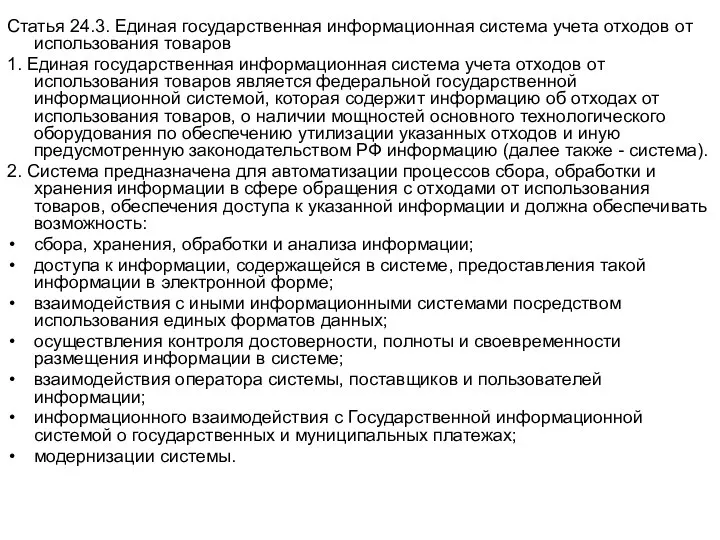 Статья 24.3. Единая государственная информационная система учета отходов от использования товаров

1. Единая государственная информационная система учета отходов от использования товаров является федеральной государственной информационной системой, которая содержит информацию об отходах от использования товаров, о наличии мощностей основного технологического оборудования по обеспечению утилизации указанных отходов и иную предусмотренную законодательством РФ информацию (далее также - система).

2. Система предназначена для автоматизации процессов сбора, обработки и хранения информации в сфере обращения с отходами от использования товаров, обеспечения доступа к указанной информации и должна обеспечивать возможность:

• сбора, хранения, обработки и анализа информации;
• доступа к информации, содержащейся в системе, предоставления такой информации в электронной форме;
• взаимодействия с иными информационными системами посредством использования единых форматов данных;
• осуществления контроля достоверности, полноты и своевременности размещения информации в системе;
• взаимодействия оператора системы, поставщиков и пользователей информации;
• информационного взаимодействия с Государственной информационной системой о государственных и муниципальных платежах;
• модернизации системы.